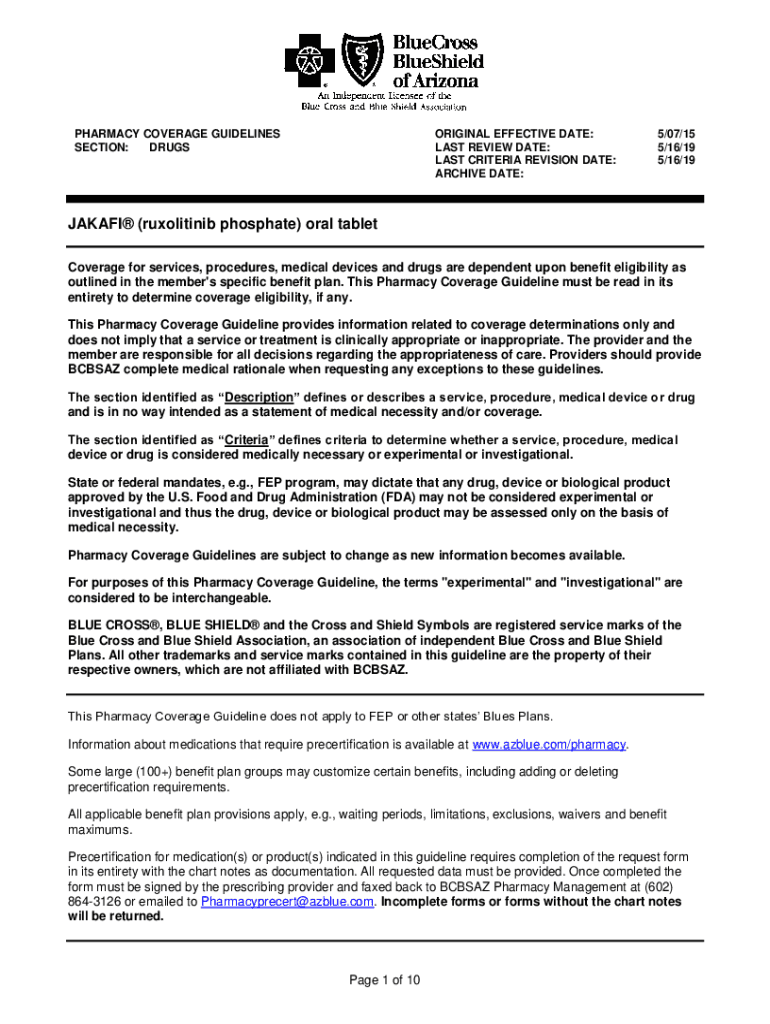 BlueCross BlueShield of Arizona
An Independent Licensee of the Blue Cross and Blue Shield Association

PHARMACY COVERAGE GUIDELINES
SECTION: DRUGS

ORIGINAL EFFECTIVE DATE: 5/07/15
LAST REVIEW DATE: 5/16/19
LAST CRITERIA REVISION DATE: 5/16/19
ARCHIVE DATE:

JAKAFI® (ruxolitinib phosphate) oral tablet

Coverage for services, procedures, medical devices and drugs are dependent upon benefit eligibility as outlined in the member's specific benefit plan. This Pharmacy Coverage Guideline must be read in its entirety to determine coverage eligibility, if any.

This Pharmacy Coverage Guideline provides information related to coverage determinations only and does not imply that a service or treatment is clinically appropriate or inappropriate. The provider and the member are responsible for all decisions regarding the appropriateness of care. Providers should provide BCBSAZ complete medical rationale when requesting any exceptions to these guidelines.

The section identified as "Description" defines or describes a service, procedure, medical device or drug and is in no way intended as a statement of medical necessity and/or coverage.

The section identified as "Criteria" defines criteria to determine whether a service, procedure, medical device or drug is considered medically necessary or experimental or investigational.

State or federal mandates, e.g., FEP program, may dictate that any drug, device or biological product approved by the U.S. Food and Drug Administration (FDA) may not be considered experimental or investigational and thus the drug, device or biological product may be assessed only on the basis of medical necessity.

Pharmacy Coverage Guidelines are subject to change as new information becomes available.

For purposes of this Pharmacy Coverage Guideline, the terms "experimental" and "investigational" are considered to be interchangeable.

BLUE CROSS®, BLUE SHIELD® and the Cross and Shield Symbols are registered service marks of the Blue Cross and Blue Shield Association, an association of independent Blue Cross and Blue Shield Plans. All other trademarks and service marks contained in this guideline are the property of their respective owners, which are not affiliated with BCBSAZ.

This Pharmacy Coverage Guideline does not apply to FEP or other states' Blues Plans.

Information about medications that require precertification is available at www.azblue.com/pharmacy.

Some large (100+) benefit plan groups may customize certain benefits, including adding or deleting precertification requirements.

All applicable benefit plan provisions apply, e.g., waiting periods, limitations, exclusions, waivers and benefit maximums.

Precertification for medication(s) or product(s) indicated in this guideline requires completion of the request form in its entirety with the chart notes as documentation. All requested data must be provided. Once completed the form must be signed by the prescribing provider and faxed back to BCBSAZ Pharmacy Management at (602) 864-3126 or emailed to Pharmacyprecert@azblue.com. Incomplete forms or forms without the chart notes will be returned.

Page 1 of 10